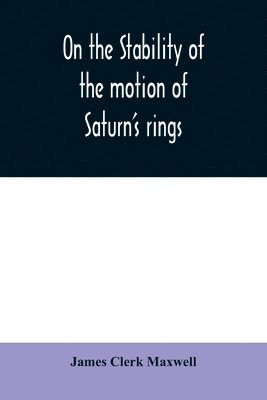 On the Stability of the motion of Saturn's rings

James Clerk Maxwell